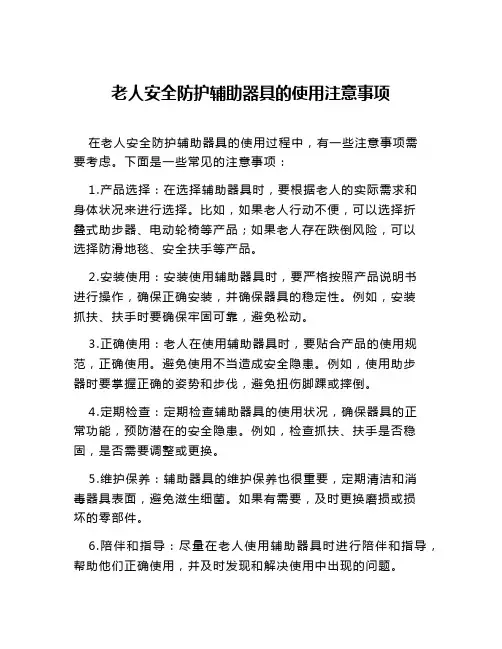 老人安全防护辅助器具的使用注意事项

在老人安全防护辅助器具的使用过程中，有一些注意事项需要考虑。下面是一些常见的注意事项：

1.产品选择：在选择辅助器具时，要根据老人的实际需求和身体状况来进行选择。比如，如果老人行动不便，可以选择折叠式助步器、电动轮椅等产品；如果老人存在跌倒风险，可以选择防滑地毯、安全扶手等产品。

2.安装使用：安装使用辅助器具时，要严格按照产品说明书进行操作，确保正确安装，并确保器具的稳定性。例如，安装抓扶、扶手时要确保牢固可靠，避免松动。

3.正确使用：老人在使用辅助器具时，要贴合产品的使用规范，正确使用。避免使用不当造成安全隐患。例如，使用助步器时要掌握正确的姿势和步伐，避免扭伤脚踝或摔倒。

4.定期检查：定期检查辅助器具的使用状况，确保器具的正常功能，预防潜在的安全隐患。例如，检查抓扶、扶手是否稳固，是否需要调整或更换。

5.维护保养：辅助器具的维护保养也很重要，定期清洁和消毒器具表面，避免滋生细菌。如果有需要，及时更换磨损或损坏的零部件。

6.陪伴和指导：尽量在老人使用辅助器具时进行陪伴和指导，帮助他们正确使用，并及时发现和解决使用中出现的问题。